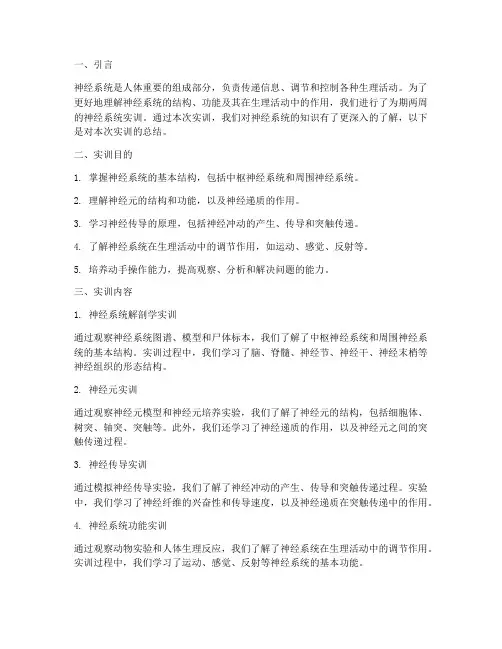 一、引言

神经系统是人体重要的组成部分，负责传递信息、调节和控制各种生理活动。为了更好地理解神经系统的结构、功能及其在生理活动中的作用，我们进行了为期两周的神经系统实训。通过本次实训，我们对神经系统的知识有了更深入的了解，以下是对本次实训的总结。

二、实训目的

1. 掌握神经系统的基本结构，包括中枢神经系统和周围神经系统。

2. 理解神经元的结构和功能，以及神经递质的作用。

3. 学习神经传导的原理，包括神经冲动的产生、传导和突触传递。

4. 了解神经系统在生理活动中的调节作用，如运动、感觉、反射等。

5. 培养动手操作能力，提高观察、分析和解决问题的能力。

三、实训内容

1. 神经系统解剖学实训

通过观察神经系统图谱、模型和尸体标本，我们了解了中枢神经系统和周围神经系统的基本结构。实训过程中，我们学习了脑、脊髓、神经节、神经干、神经末梢等神经组织的形态结构。

2. 神经元实训

通过观察神经元模型和神经元培养实验，我们了解了神经元的结构，包括细胞体、树突、轴突、突触等。此外，我们还学习了神经递质的作用，以及神经元之间的突触传递过程。

3. 神经传导实训

通过模拟神经传导实验，我们了解了神经冲动的产生、传导和突触传递过程。实验中，我们学习了神经纤维的兴奋性和传导速度，以及神经递质在突触传递中的作用。

4. 神经系统功能实训

通过观察动物实验和人体生理反应，我们了解了神经系统在生理活动中的调节作用。实训过程中，我们学习了运动、感觉、反射等神经系统的基本功能。